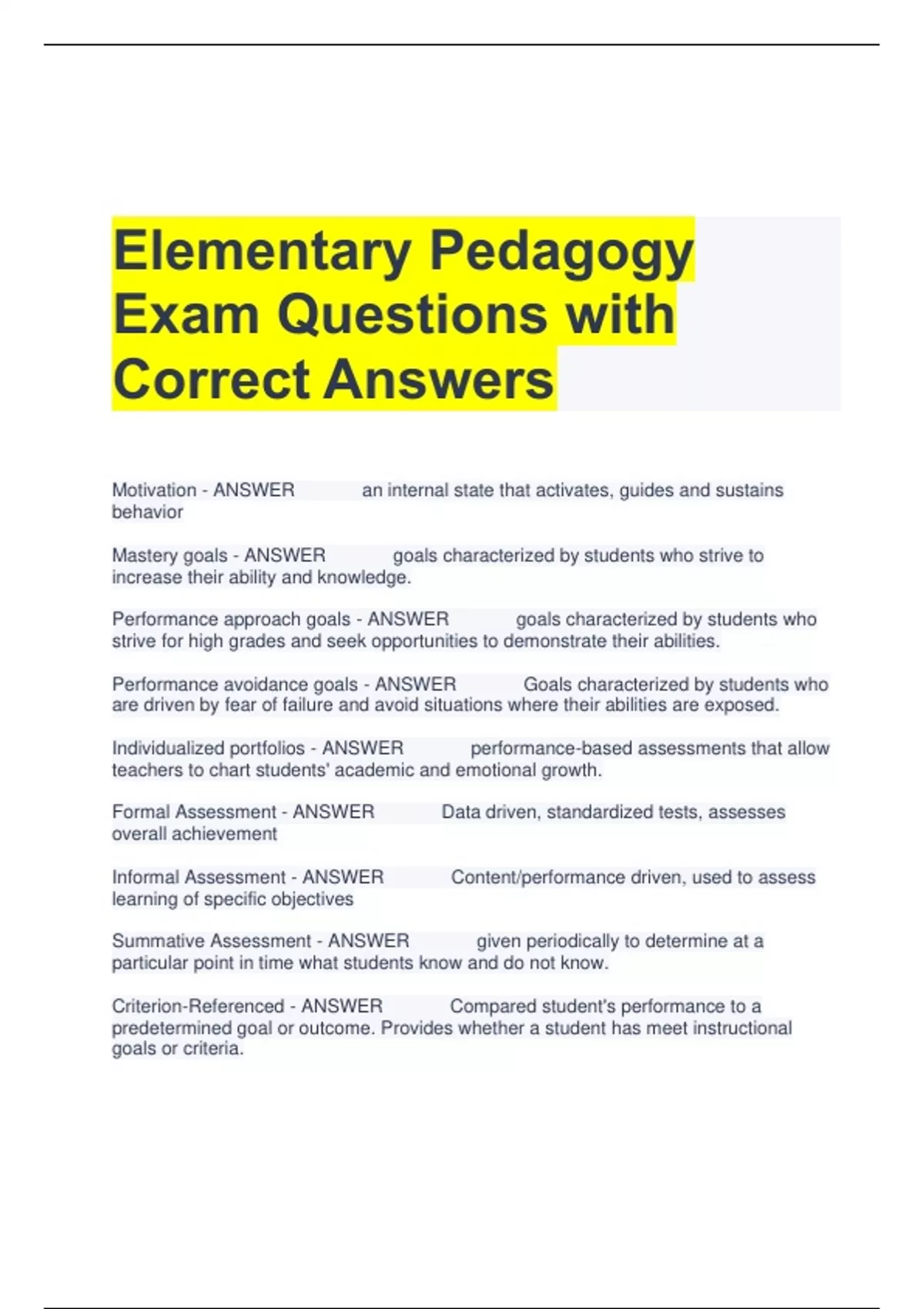 Elementary Pedagogy Exam Questions with Correct Answers

Motivation - ANSWER an internal state that activates, guides and sustains behavior

Mastery goals - ANSWER goals characterized by students who strive to increase their ability and knowledge.

Performance approach goals - ANSWER goals characterized by students who strive for high grades and seek opportunities to demonstrate their abilities.

Performance avoidance goals - ANSWER Goals characterized by students who are driven by fear of failure and avoid situations where their abilities are exposed.

Individualized portfolios - ANSWER performance-based assessments that allow teachers to chart students' academic and emotional growth.

Formal Assessment - ANSWER Data driven, standardized tests, assesses overall achievement

Informal Assessment - ANSWER Content/performance driven, used to assess learning of specific objectives

Summative Assessment - ANSWER given periodically to determine at a particular point in time what students know and do not know.

Criterion-Referenced - ANSWER Compared student's performance to a predetermined goal or outcome. Provides whether a student has meet instructional goals or criteria.